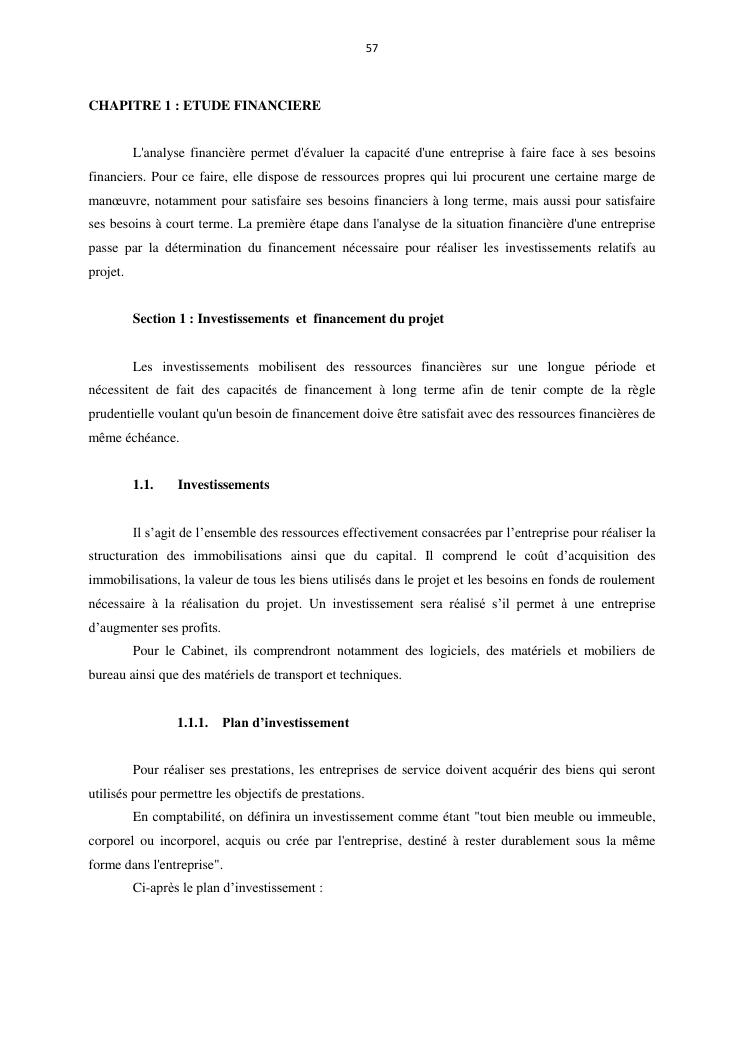 57

CHAPITRE 1 : ETUDE FINANCIERE

L'analyse financière permet d'évaluer la capacité d'une entreprise à faire face à ses besoins financiers. Pour ce faire, elle dispose de ressources propres qui lui procurent une certaine marge de manœuvre, notamment pour satisfaire ses besoins financiers à long terme, mais aussi pour satisfaire ses besoins à court terme. La première étape dans l'analyse de la situation financière d'une entreprise passe par la détermination du financement nécessaire pour réaliser les investissements relatifs au projet.

Section 1 : Investissements et financement du projet

Les investissements mobilisent des ressources financières sur une longue période et nécessitent de fait des capacités de financement à long terme afin de tenir compte de la règle prudentielle voulant qu'un besoin de financement doive être satisfait avec des ressources financières de même échéance.

1.1. Investissements

Il s'agit de l'ensemble des ressources effectivement consacrées par l'entreprise pour réaliser la structuration des immobilisations ainsi que du capital. Il comprend le coût d'acquisition des immobilisations, la valeur de tous les biens utilisés dans le projet et les besoins en fonds de roulement nécessaire à la réalisation du projet. Un investissement sera réalisé s'il permet à une entreprise d'augmenter ses profits.

Pour le Cabinet, ils comprendront notamment des logiciels, des matériels et mobiliers de bureau ainsi que des matériels de transport et techniques.

1.1.1. Plan d'investissement

Pour réaliser ses prestations, les entreprises de service doivent acquérir des biens qui seront utilisés pour permettre les objectifs de prestations.

En comptabilité, on définira un investissement comme étant "tout bien meuble ou immeuble, corporel ou incorporel, acquis ou crée par l'entreprise, destiné à rester durablement sous la même forme dans l'entreprise".

Ci-après le plan d'investissement :